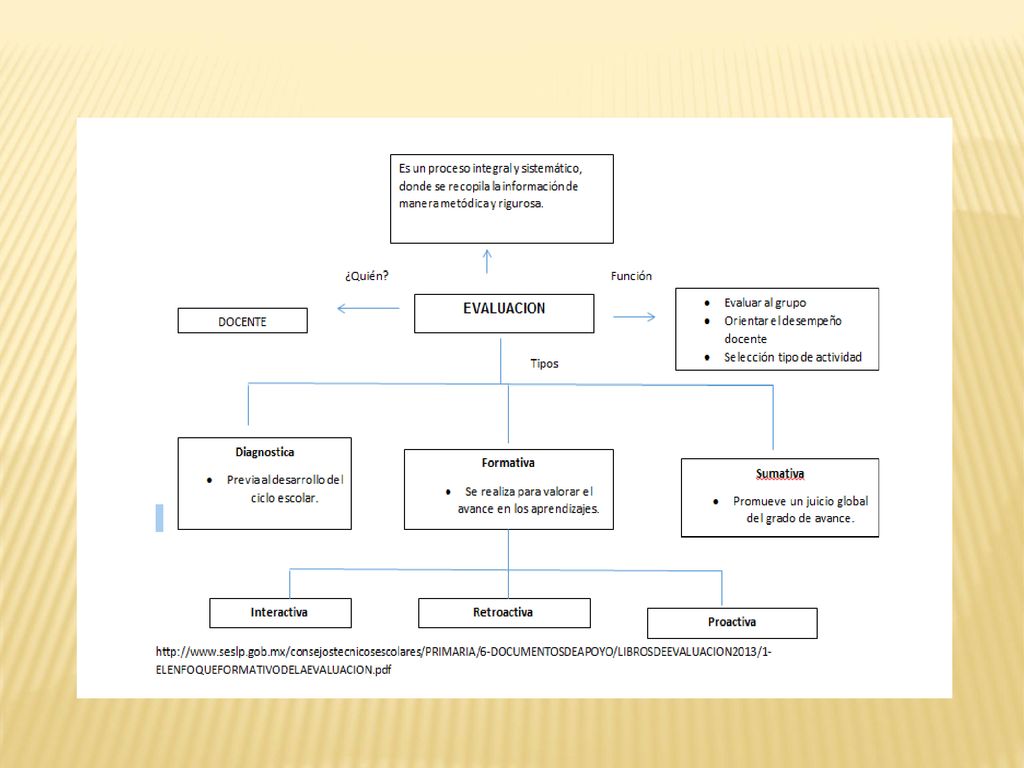 Es un proceso integral y sistemático, donde se recopila la información de manera metódica y rigurosa.

¿Quién?

Función

DOCENTE

EVALUACION

- Evaluar al grupo
- Orientar el desempeño docente
- Selección tipo de actividad

Tipos

Diagnostica

- Previa al desarrollo del ciclo escolar.

Formativa

- Se realiza para valorar el avance en los aprendizajes.

Sumativa

- Promueve un juicio global del grado de avance.

Interactiva

Retroactiva

Proactiva

http://www.seslp.gob.mx/consejostecnicosescolares/PRIMARIA/6-DOCUMENTOSDEAPOYO/LIBROSDEEVALUACION2013/1-ELENFOQUEFORMATIVODELAEVALUACION.pdf